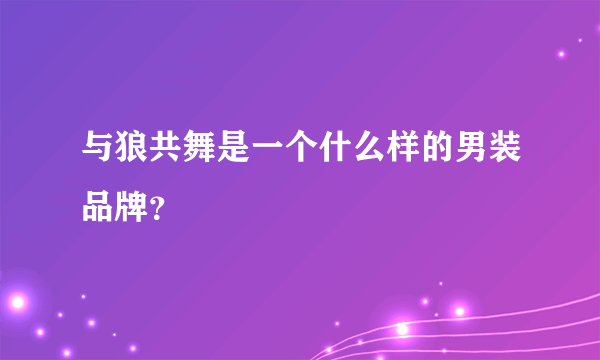 与狼共舞是一个什么样的男装品牌？